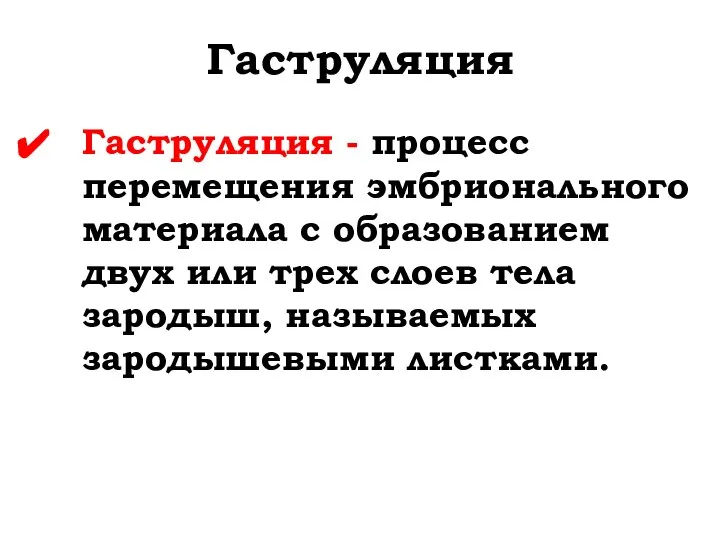 Гаструляция

✔ Гаструляция - процесс перемещения эмбрионального материала с образованием двух или трех слоев тела зародыш, называемых зародышевыми листками.